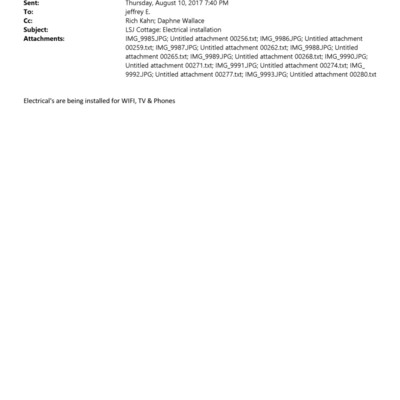 Sent: Thursday, August 10, 2017 7:40 PM
To: jeffrey E.
Cc: Rich Kahn; Daphne Wallace
Subject: LSJ Cottage: Electrical installation
Attachments: IMG_9985.JPG; Untitled attachment 00256.txt; IMG_9986.JPG; Untitled attachment 00259.txt; IMG_9987.JPG; Untitled attachment 00262.txt; IMG_9988.JPG; Untitled attachment 00265.txt; IMG_9989.JPG; Untitled attachment 00268.txt; IMG_9990.JPG; Untitled attachment 00271.txt; IMG_9991.JPG; Untitled attachment 00274.txt; IMG_9992.JPG; Untitled attachment 00277.txt; IMG_9993.JPG; Untitled attachment 00280.txt

Electrical's are being installed for WIFI, TV & Phones